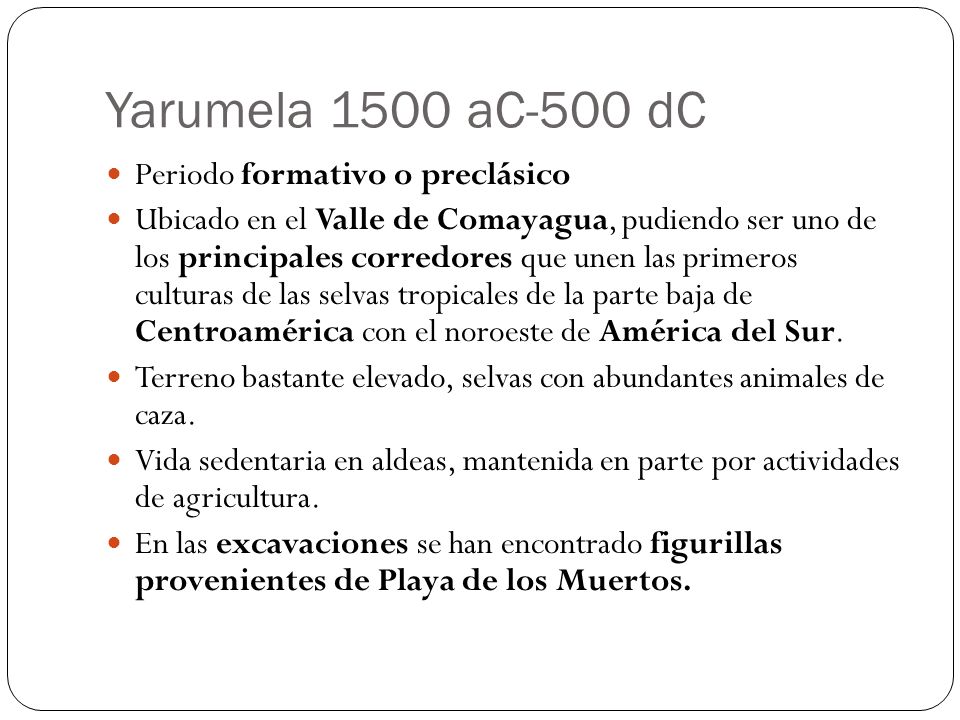 Yarumela 1500 aC-500 dC

Periodo formativo o preclásico

Ubicado en el Valle de Comayagua, pudiendo ser uno de los principales corredores que unen las primeros culturas de las selvas tropicales de la parte baja de Centroamérica con el noroeste de América del Sur.

Terreno bastante elevado, selvas con abundantes animales de caza.

Vida sedentaria en aldeas, mantenida en parte por actividades de agricultura.

En las excavaciones se han encontrado figurillas provenientes de Playa de los Muertos.